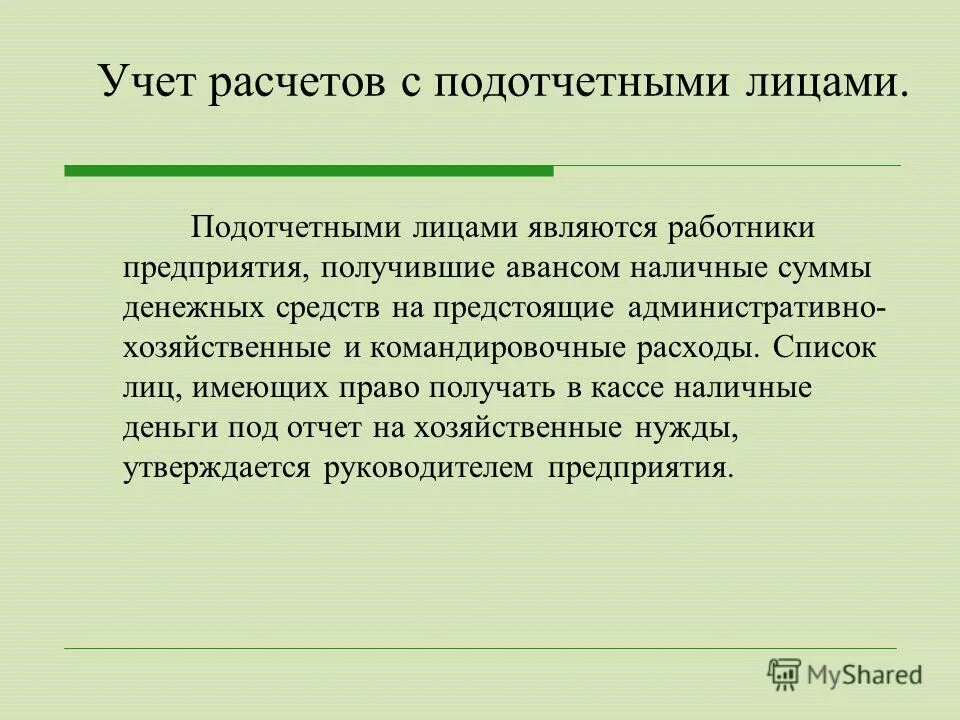 Учет расчетов с подотчетными лицами.

Подотчетными лицами являются работники предприятия, получившие авансом наличные суммы денежных средств на предстоящие административно-хозяйственные и командировочные расходы. Список лиц, имеющих право получать в кассе наличные деньги под отчет на хозяйственные нужды, утверждается руководителем предприятия.

MyShared